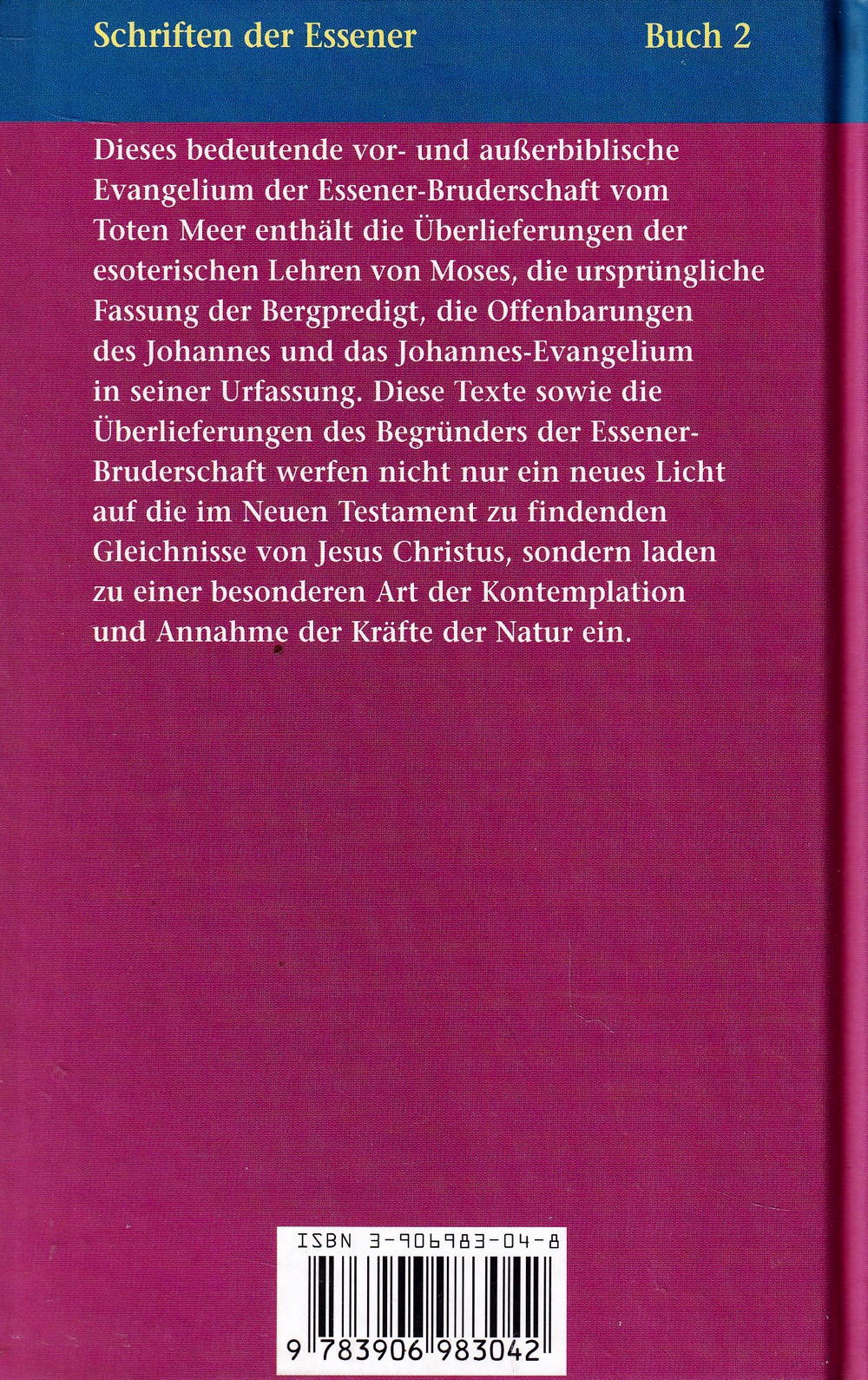 Schriften der Essener Buch 2

Dieses bedeutende vor- und außerbiblische Evangelium der Essener-Bruderschaft vom Toten Meer enthält die Überlieferungen der esoterischen Lehren von Moses, die ursprüngliche Fassung der Bergpredigt, die Offenbarungen des Johannes und das Johannes-Evangelium in seiner Urfassung. Diese Texte sowie die Überlieferungen des Begründers der Essener-Bruderschaft werfen nicht nur ein neues Licht auf die im Neuen Testament zu findenden Gleichnisse von Jesus Christus, sondern laden zu einer besonderen Art der Kontemplation und Annahme der Kräfte der Natur ein.

ISBN 3-906983-04-8

9 783906 983042